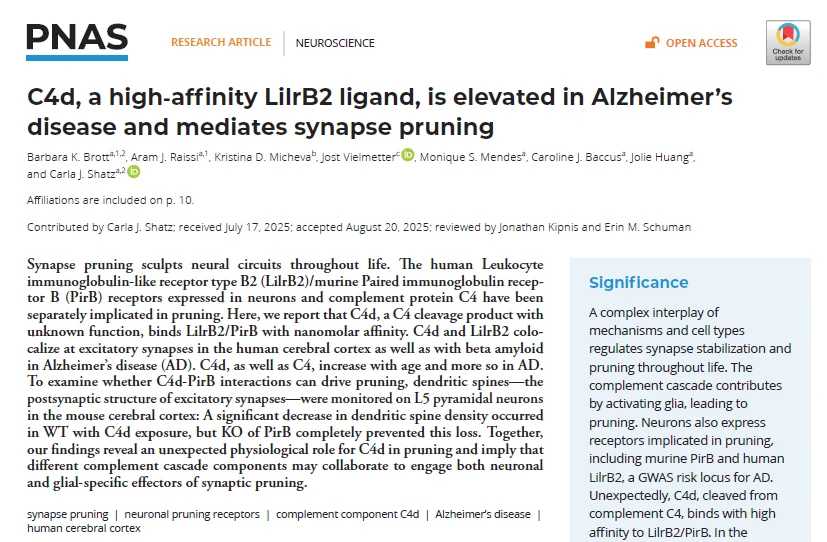 PNAS

RESEARCH ARTICLE | NEUROSCIENCE

OPEN ACCESS

Check for updates

C4d, a high-affinity LilrB2 ligand, is elevated in Alzheimer's disease and mediates synapse pruning

Barbara K. Brott$^{a,1,2}$, Aram J. Raissi$^{a,1}$, Kristina D. Micheva$^{b}$, Jost Vielmetter$^{c}$, Monique S. Mendes$^{a}$, Caroline J. Baccus$^{a}$, Jolie Huang$^{a}$, and Carla J. Shatz$^{a,2}$

Affiliations are included on p. 10.

Contributed by Carla J. Shatz; received July 17, 2025; accepted August 20, 2025; reviewed by Jonathan Kipnis and Erin M. Schuman

Synapse pruning sculpts neural circuits throughout life. The human Leukocyte immunoglobulin-like receptor type B2 (LilrB2)/murine Paired immunoglobulin receptor B (PirB) receptors expressed in neurons and complement protein C4 have been separately implicated in pruning. Here, we report that C4d, a C4 cleavage product with unknown function, binds LilrB2/PirB with nanomolar affinity. C4d and LilrB2 colocalize at excitatory synapses in the human cerebral cortex as well as with beta amyloid in Alzheimer's disease (AD). C4d, as well as C4, increase with age and more so in AD. To examine whether C4d-PirB interactions can drive pruning, dendritic spines—the postsynaptic structure of excitatory synapses—were monitored on L5 pyramidal neurons in the mouse cerebral cortex: A significant decrease in dendritic spine density occurred in WT with C4d exposure, but KO of PirB completely prevented this loss. Together, our findings reveal an unexpected physiological role for C4d in pruning and imply that different complement cascade components may collaborate to engage both neuronal and glial-specific effectors of synaptic pruning.

synapse pruning | neuronal pruning receptors | complement component C4d | Alzheimer's disease | human cerebral cortex

Significance

A complex interplay of mechanisms and cell types regulates synapse stabilization and pruning throughout life. The complement cascade contributes by activating glia, leading to pruning. Neurons also express receptors implicated in pruning, including murine PirB and human LilrB2, a GWAS risk locus for AD. Unexpectedly, C4d, cleaved from complement C4, binds with high affinity to LilrB2/PirB. In the